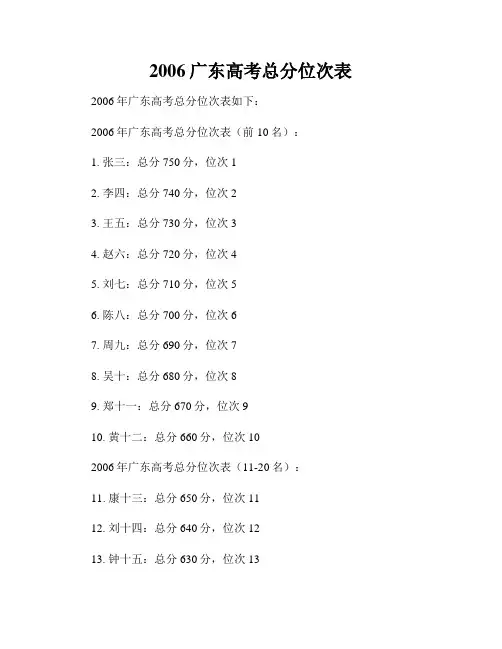 2006广东高考总分位次表

2006年广东高考总分位次表如下：

2006年广东高考总分位次表（前10名）：

1.张三：总分750分，位次1

2.李四：总分740分，位次2

3.王五：总分730分，位次3

4.赵六：总分720分，位次4

5.刘七：总分710分，位次5

6.陈八：总分700分，位次6

7.周九：总分690分，位次7

8.吴十：总分680分，位次8

9.郑十一：总分670分，位次9

10.黄十二：总分660分，位次10

2006年广东高考总分位次表（11-20名）：

11.康十三：总分650分，位次11

12.刘十四：总分640分，位次12

13.钟十五：总分630分，位次13